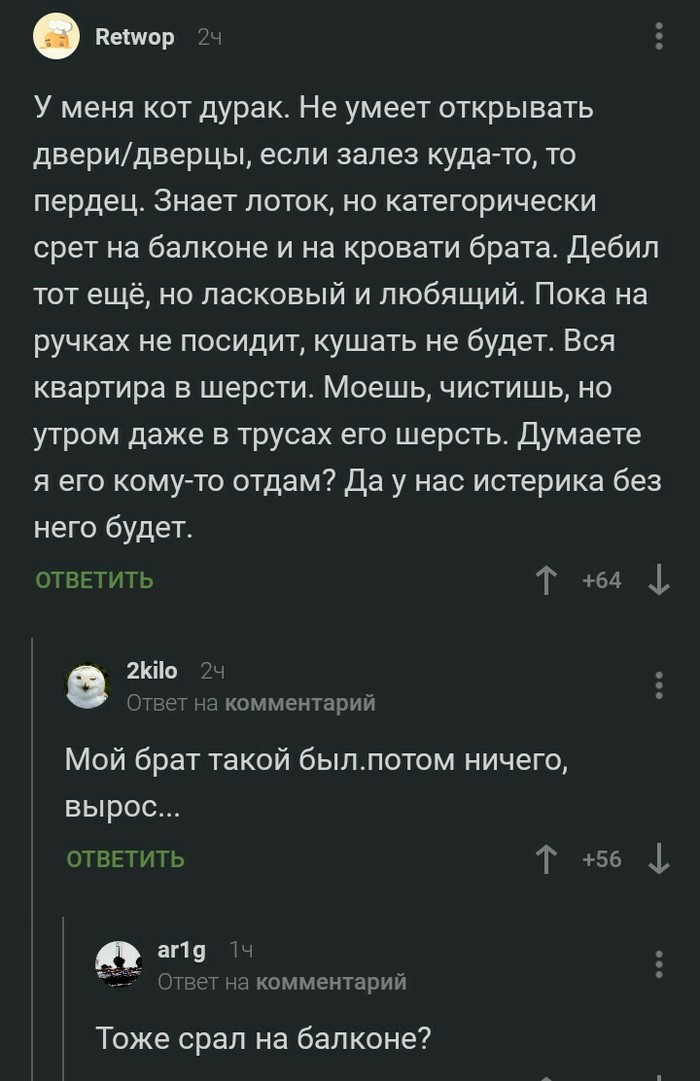 Retwop 2ч

У меня кот дурак. Не умеет открывать двери/дверцы, если залез куда-то, то пердец. Знает лоток, но категорически срет на балконе и на кровати брата. Дебил тот ещё, но ласковый и любящий. Пока на ручках не посидит, кушать не будет. Вся квартира в шерсти. Моешь, чистишь, но утром даже в трусах его шерсть. Думаете я его кому-то отдам? Да у нас истерика без него будет.

ОТВЕТИТЬ +64

2kilo 2ч
Ответ на комментарий

Мой брат такой был.потом ничего, вырос...

ОТВЕТИТЬ +56

ar1g 1ч
Ответ на комментарий

Тоже срал на балконе?